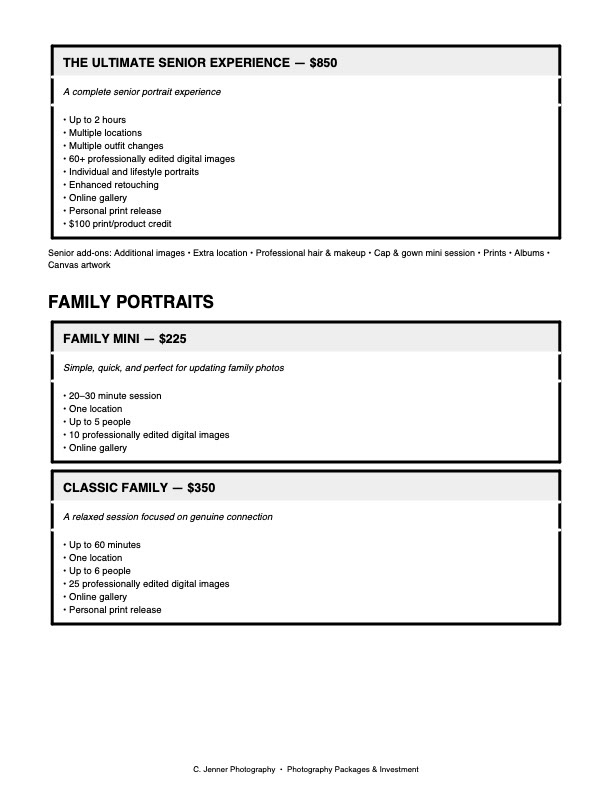 THE ULTIMATE SENIOR EXPERIENCE — $850

A complete senior portrait experience

• Up to 2 hours
• Multiple locations
• Multiple outfit changes
• 60+ professionally edited digital images
• Individual and lifestyle portraits
• Enhanced retouching
• Online gallery
• Personal print release
• $100 print/product credit

Senior add-ons: Additional images • Extra location • Professional hair & makeup • Cap & gown mini session • Prints • Albums • Canvas artwork

FAMILY PORTRAITS

FAMILY MINI — $225

Simple, quick, and perfect for updating family photos

• 20–30 minute session
• One location
• Up to 5 people
• 10 professionally edited digital images
• Online gallery

CLASSIC FAMILY — $350

A relaxed session focused on genuine connection

• Up to 60 minutes
• One location
• Up to 6 people
• 25 professionally edited digital images
• Online gallery
• Personal print release

C. Jenner Photography • Photography Packages & Investment